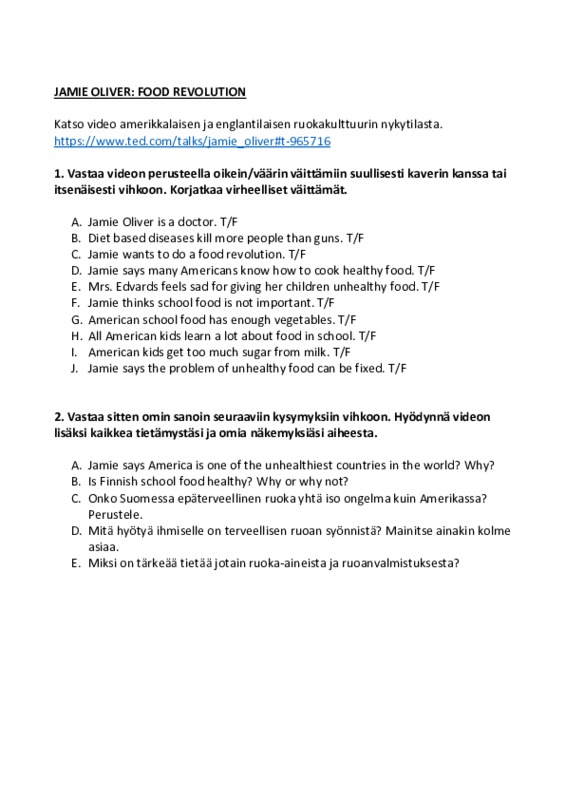 JAMIE OLIVER: FOOD REVOLUTION

Katso video amerikkalaisen ja englantilaisen ruokakulttuurin nykytilasta.
https://www.ted.com/talks/jamie_oliver#t-965716

1. Vastaa videon perusteella oikein/väärin väittämiin suullisesti kaverin kanssa tai itsenäisesti vihkoon. Korjatkaa virheelliset väittämät.

A. Jamie Oliver is a doctor. T/F
B. Diet based diseases kill more people than guns. T/F
C. Jamie wants to do a food revolution. T/F
D. Jamie says many Americans know how to cook healthy food. T/F
E. Mrs. Edvards feels sad for giving her children unhealthy food. T/F
F. Jamie thinks school food is not important. T/F
G. American school food has enough vegetables. T/F
H. All American kids learn a lot about food in school. T/F
I. American kids get too much sugar from milk. T/F
J. Jamie says the problem of unhealthy food can be fixed. T/F

2. Vastaa sitten omin sanoin seuraaviin kysymyksiin vihkoon. Hyödynnä videon lisäksi kaikkea tietämystäsi ja omia näkemyksiäsi aiheesta.

A. Jamie says America is one of the unhealthiest countries in the world? Why?
B. Is Finnish school food healthy? Why or why not?
C. Onko Suomessa epäterveellinen ruoka yhtä iso ongelma kuin Amerikassa? Perustele.
D. Mitä hyötyä ihmiselle on terveellisen ruoan syönnistä? Mainitse ainakin kolme asiaa.
E. Miksi on tärkeää tietää jotain ruoka-aineista ja ruoanvalmistuksesta?